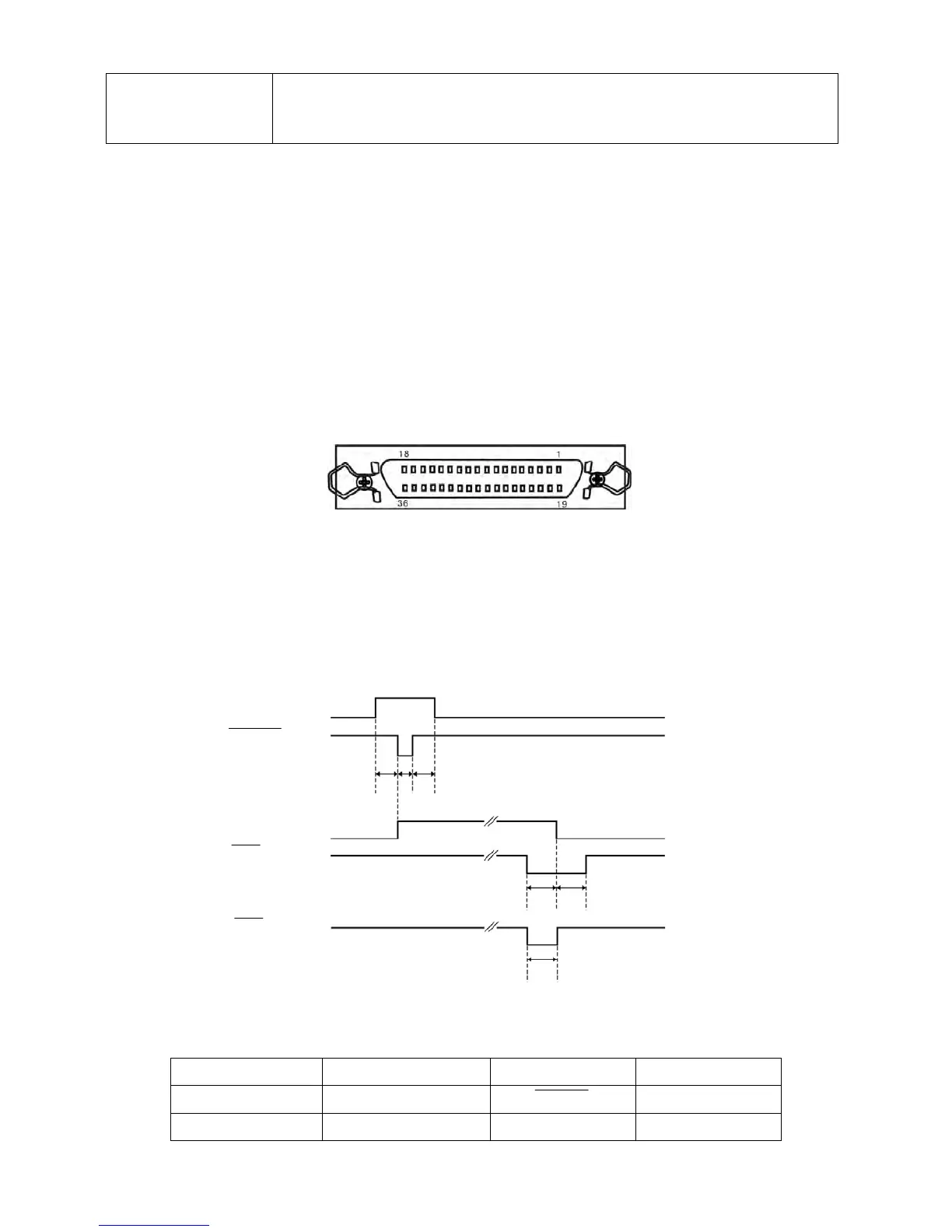 18
1
36
19